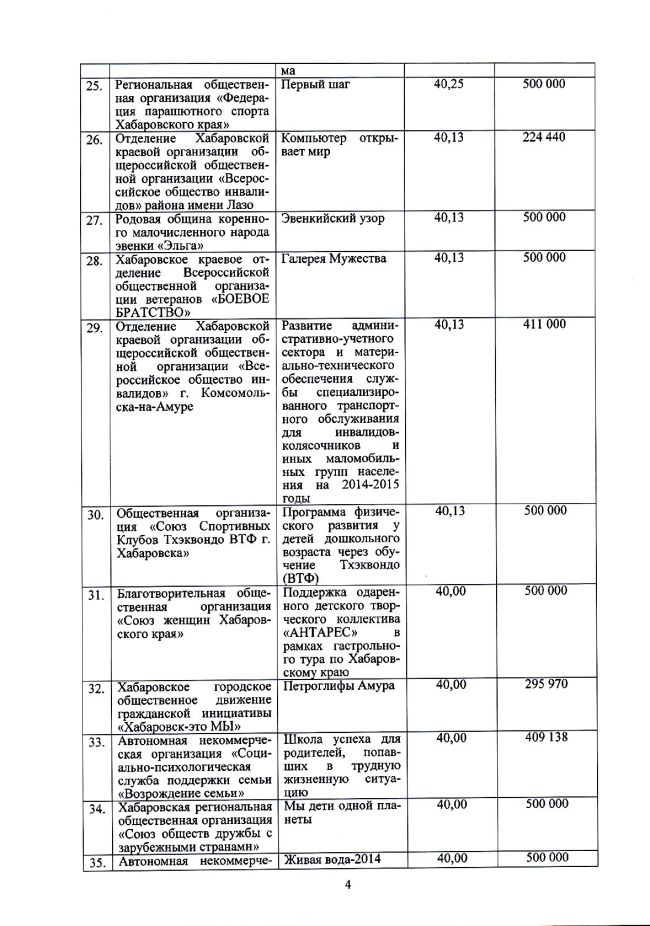 | | | ма | | |
|---|---|---|---|---|
| 25. | Региональная общественная организация «Федерация парашютного спорта Хабаровского края» | Первый шаг | 40,25 | 500 000 |
| 26. | Отделение Хабаровской краевой организации общероссийской общественной организации «Всероссийское общество инвалидов» района имени Лазо | Компьютер открывает мир | 40,13 | 224 440 |
| 27. | Родовая община коренного малочисленного народа эвенки «Эльга» | Эвенкийский узор | 40,13 | 500 000 |
| 28. | Хабаровское краевое отделение Всероссийской общественной организации ветеранов «БОЕВОЕ БРАТСТВО» | Галерея Мужества | 40,13 | 500 000 |
| 29. | Отделение Хабаровской краевой организации общероссийской общественной организации «Всероссийское общество инвалидов» г. Комсомольска-на-Амуре | Развитие административно-учетного сектора и материально-технического обеспечения службы специализированного транспортного обслуживания для инвалидов-колясочников и иных маломобильных групп населения на 2014-2015 годы | 40,13 | 411 000 |
| 30. | Общественная организация «Союз Спортивных Клубов Тхэквондо ВТФ г. Хабаровска» | Программа физического развития у детей дошкольного возраста через обучение Тхэквондо (ВТФ) | 40,13 | 500 000 |
| 31. | Благотворительная общественная организация «Союз женщин Хабаровского края» | Поддержка одаренного детского творческого коллектива «АНТАРЕС» в рамках гастрольного тура по Хабаровскому краю | 40,00 | 500 000 |
| 32. | Хабаровское городское общественное движение гражданской инициативы «Хабаровск-это МЫ» | Петроглифы Амура | 40,00 | 295 970 |
| 33. | Автономная некоммерческая организация «Социально-психологическая служба поддержки семьи «Возрождение семьи» | Школа успеха для родителей, попавших в трудную жизненную ситуацию | 40,00 | 409 138 |
| 34. | Хабаровская региональная общественная организация «Союз обществ дружбы с зарубежными странами» | Мы дети одной планеты | 40,00 | 500 000 |
| 35. | Автономная некоммерче- | Живая вода-2014 | 40,00 | 500 000 |

4